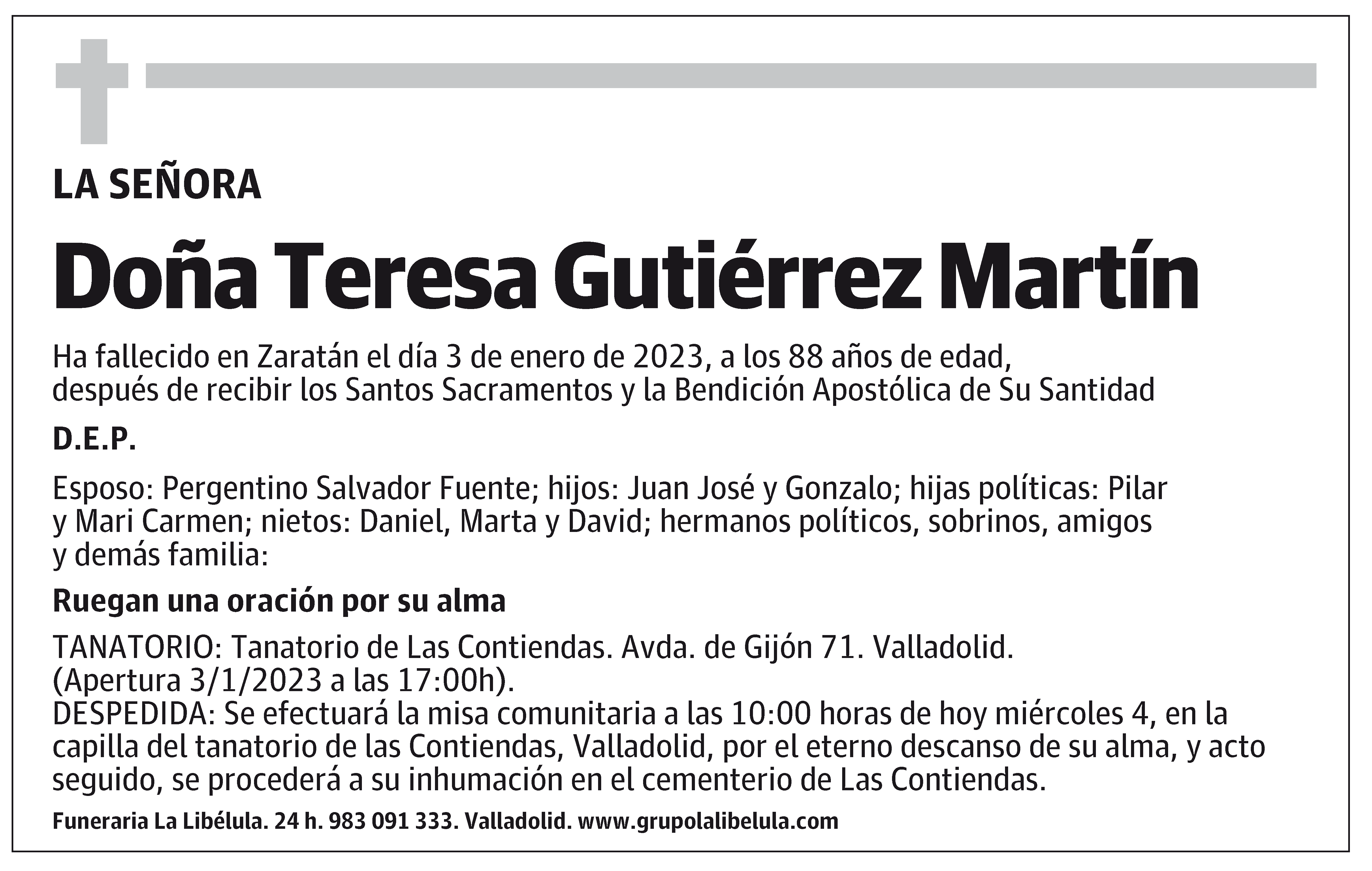 LA SEÑORA

Doña Teresa Gutiérrez Martín

Ha fallecido en Zaratán el día 3 de enero de 2023, a los 88 años de edad, después de recibir los Santos Sacramentos y la Bendición Apostólica de Su Santidad

D.E.P.

Esposo: Pergentino Salvador Fuente; hijos: Juan José y Gonzalo; hijas políticas: Pilar y Mari Carmen; nietos: Daniel, Marta y David; hermanos políticos, sobrinos, amigos y demás familia:

Ruegan una oración por su alma

TANATORIO: Tanatorio de Las Contiendas. Avda. de Gijón 71. Valladolid. (Apertura 3/1/2023 a las 17:00h).
DESPEDIDA: Se efectuará la misa comunitaria a las 10:00 horas de hoy miércoles 4, en la capilla del tanatorio de las Contiendas, Valladolid, por el eterno descanso de su alma, y acto seguido, se procederá a su inhumación en el cementerio de Las Contiendas.

Funeraria La Libélula. 24 h. 983 091 333. Valladolid. www.grupolalibelula.com